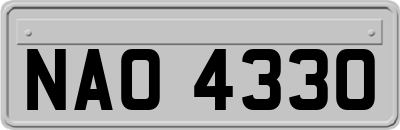 NAO 4330